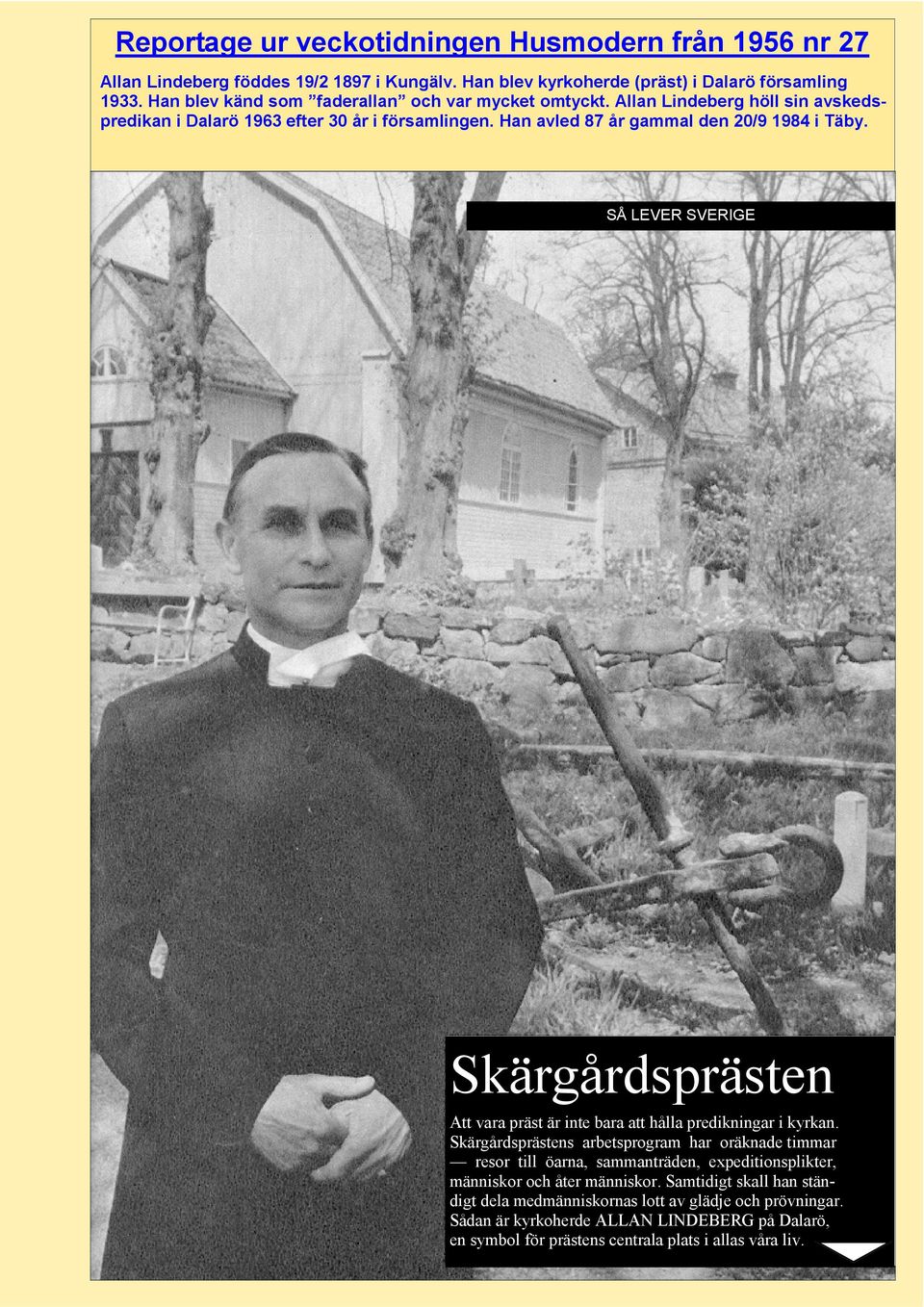 Reportage ur veckotidningen Husmodern från 1956 nr 27

Allan Lindeberg föddes 19/2 1897 i Kungälv. Han blev kyrkoherde (präst) i Dalarö församling 1933. Han blev känd som ”faderallan” och var mycket omtyckt. Allan Lindeberg höll sin avskedspredikan i Dalarö 1963 efter 30 år i församlingen. Han avled 87 år gammal den 20/9 1984 i Täby.

SÅ LEVER SVERIGE

Skärgårdsprästen

Att vara präst är inte bara att hålla predikningar i kyrkan. Skärgårdsprästens arbetsprogram har oräknade timmar — resor till öarna, sammanträden, expeditionsplikter, människor och åter människor. Samtidigt skall han ständigt dela medmänniskornas lott av glädje och prövningar. Sådan är kyrkoherde ALLAN LINDEBERG på Dalarö, en symbol för prästens centrala plats i allas våra liv.